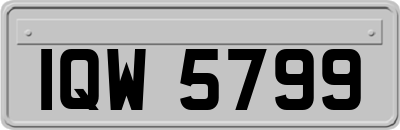 IQW 5799